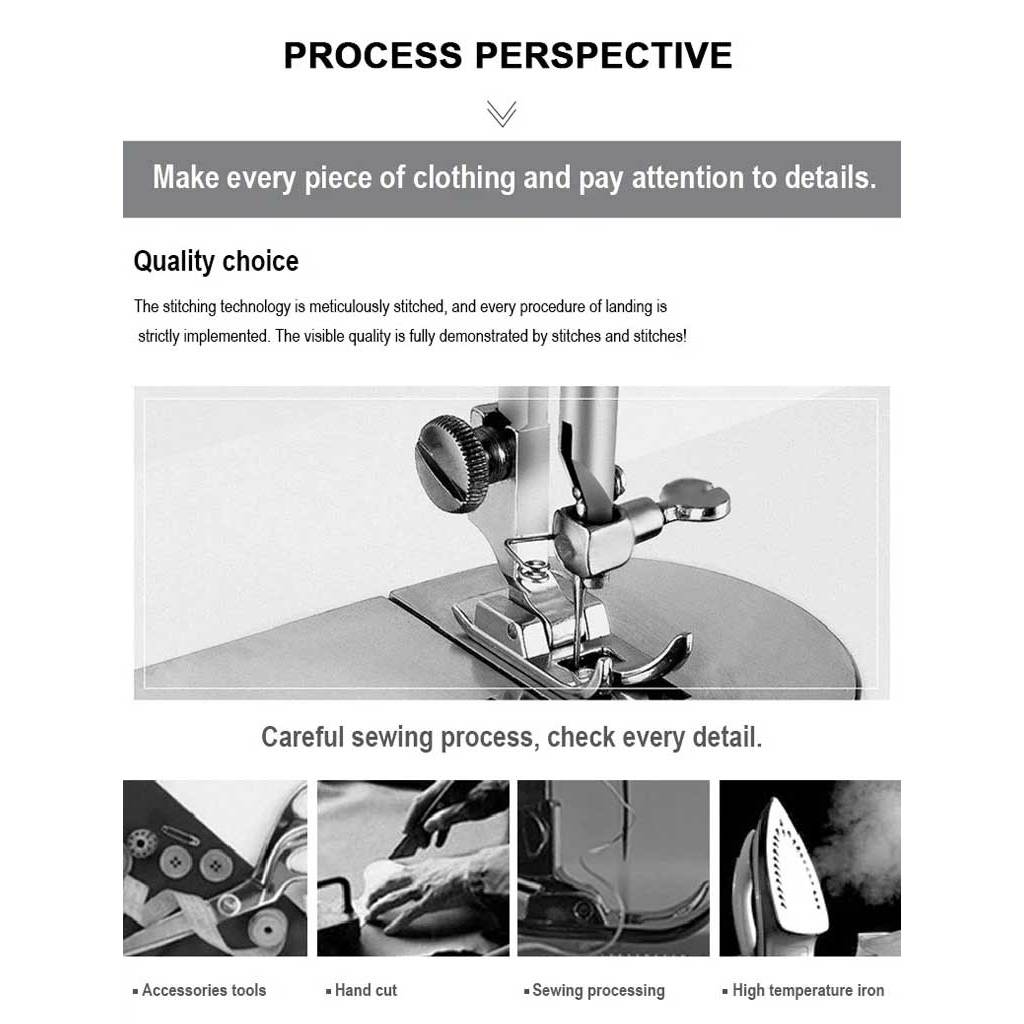 PROCESS PERSPECTIVE

Make every piece of clothing and pay attention to details.

Quality choice

The stitching technology is meticulously stitched, and every procedure of landing is strictly implemented. The visible quality is fully demonstrated by stitches and stitches!

Careful sewing process, check every detail.

▪ Accessories tools

▪ Hand cut

▪ Sewing processing

▪ High temperature iron